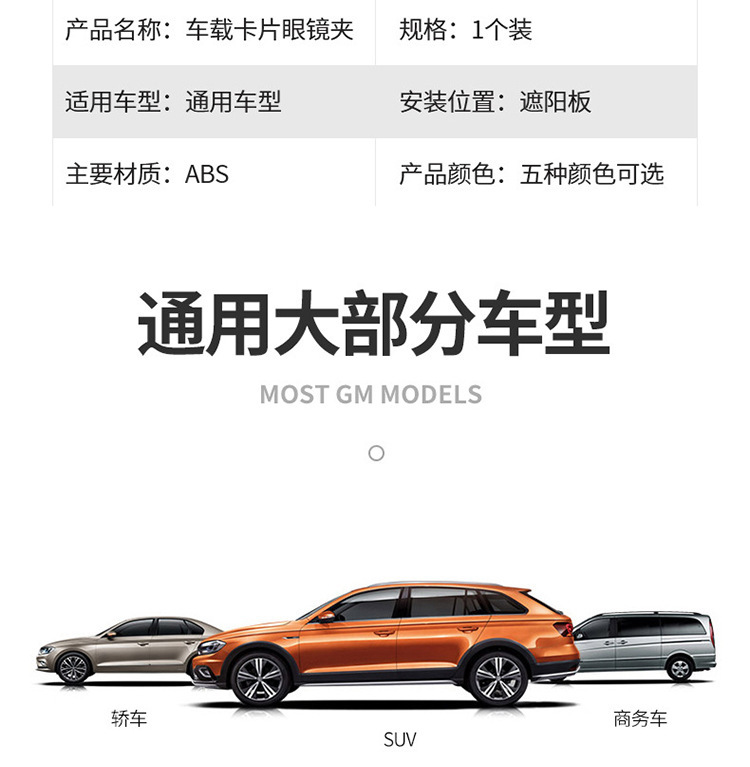 产品名称：车载卡片眼镜夹
规格：1个装
适用车型：通用车型
安装位置：遮阳板
主要材质：ABS
产品颜色：五种颜色可选

通用大部分车型

MOST GM MODELS

轿车

SUV

商务车